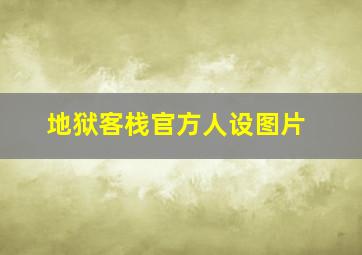 地狱客栈官方人设图片